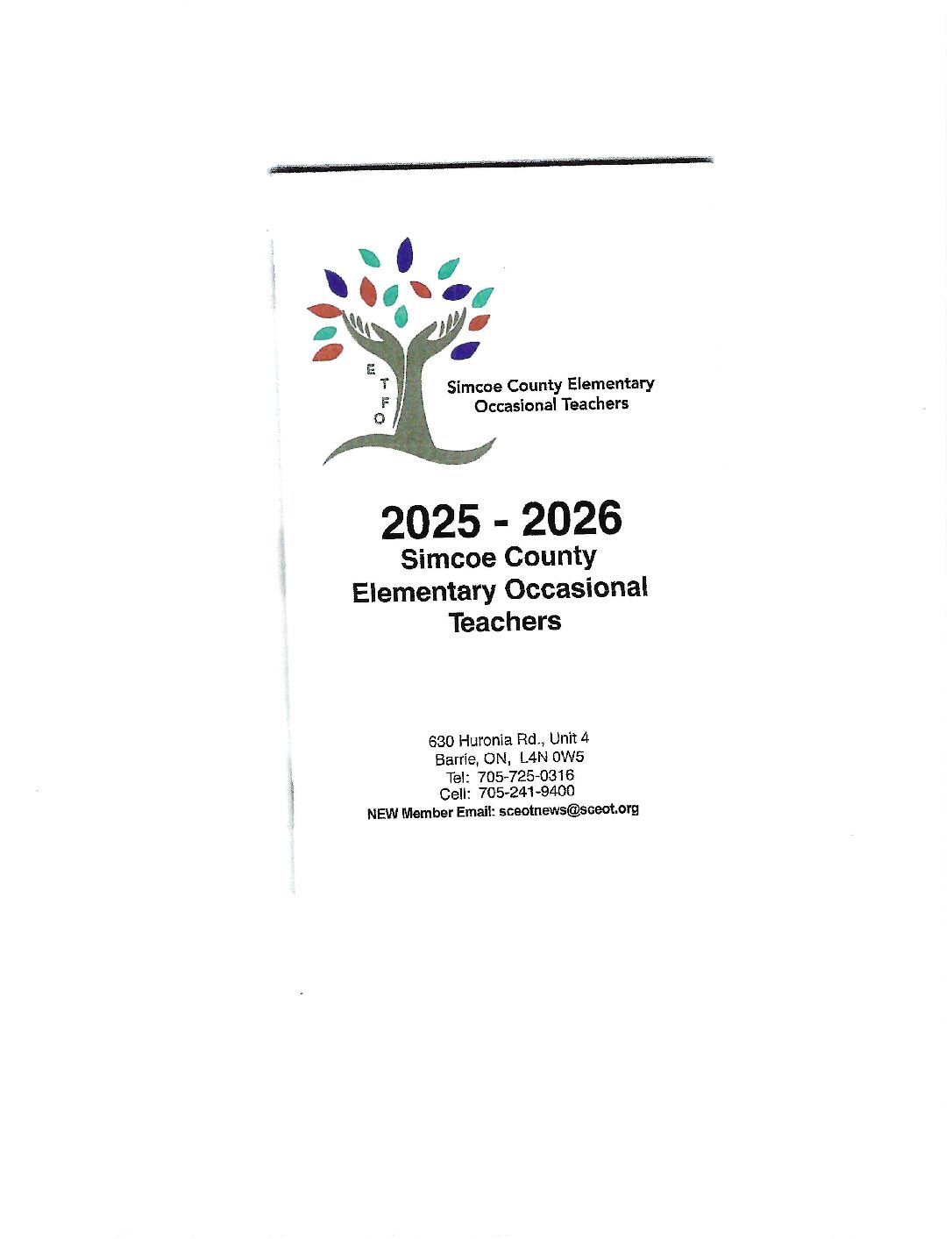 E
T
F
O

Simcoe County Elementary Occasional Teachers

2025 - 2026
Simcoe County Elementary Occasional Teachers

630 Huronia Rd., Unit 4
Barrie, ON, L4N 0W5
Tel: 705-725-0316
Cell: 705-241-9400
NEW Member Email: sceotnews@sceot.org